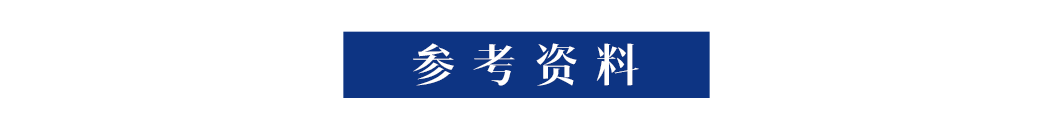 参考资料